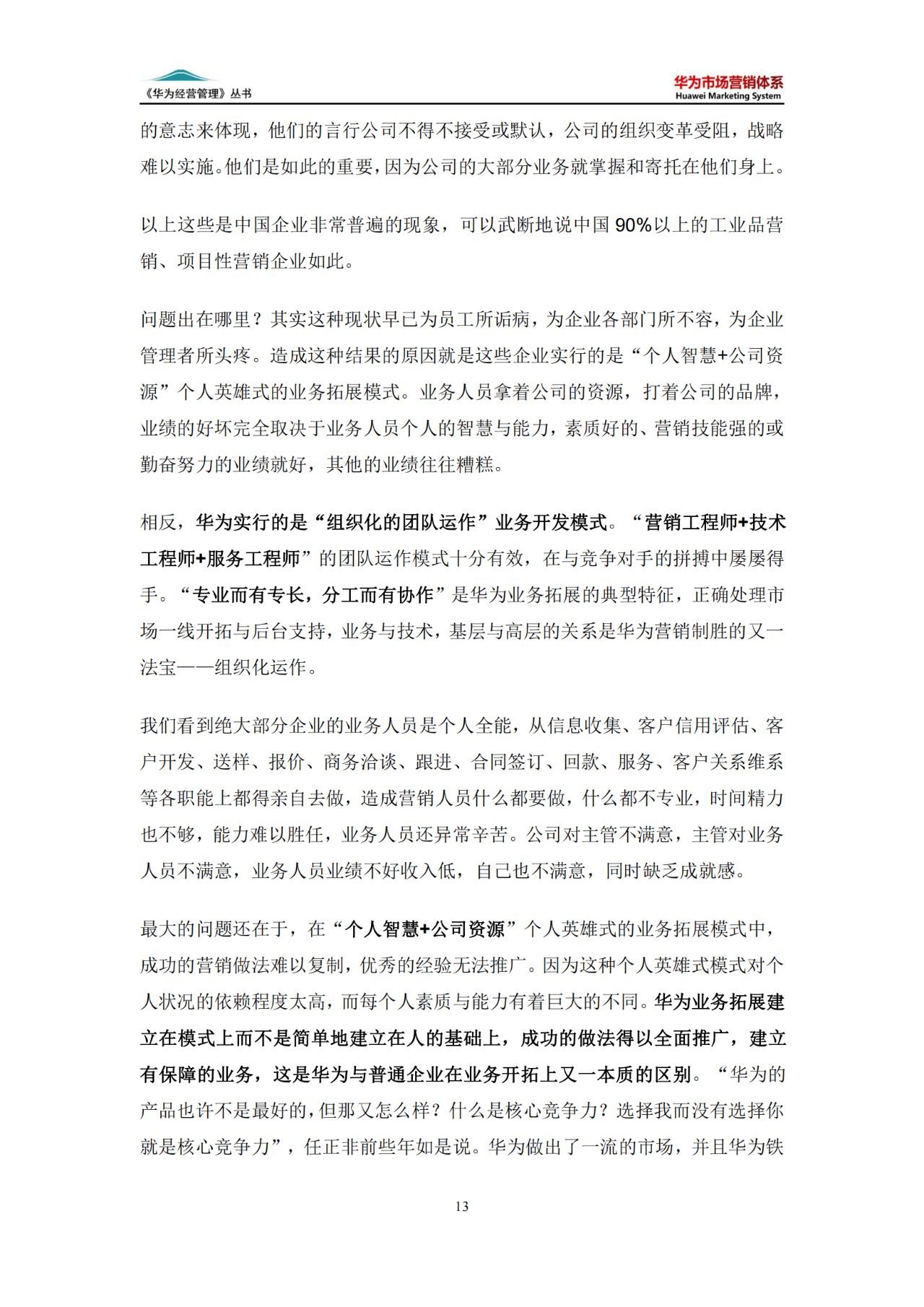 《华为经营管理》丛书

华为市场营销体系
Huawei Marketing System

的意志来体现，他们的言行公司不得不接受或默认，公司的组织变革受阻，战略难以实施。他们是如此的重要，因为公司的大部分业务就掌握和寄托在他们身上。

以上这些是中国企业非常普遍的现象，可以武断地说中国 90%以上的工业品营销、项目性营销企业如此。

问题出在哪里？其实这种现状早已为员工所诟病，为企业各部门所不容，为企业管理者所头疼。造成这种结果的原因就是这些企业实行的是“个人智慧+公司资源”个人英雄式的业务拓展模式。业务人员拿着公司的资源，打着公司的品牌，业绩的好坏完全取决于业务人员个人的智慧与能力，素质好的、营销技能强的或勤奋努力的业绩就好，其他的业绩往往糟糕。

相反，华为实行的是“组织化的团队运作”业务开发模式。“营销工程师+技术工程师+服务工程师”的团队运作模式十分有效，在与竞争对手的拼搏中屡屡得手。“专业而有专长，分工而有协作”是华为业务拓展的典型特征，正确处理市场一线开拓与后台支持，业务与技术，基层与高层的关系是华为营销制胜的又一法宝——组织化运作。

我们看到绝大部分企业的业务人员是个人全能，从信息收集、客户信用评估、客户开发、送样、报价、商务洽谈、跟进、合同签订、回款、服务、客户关系维系等各职能上都得亲自去做，造成营销人员什么都要做，什么都不专业，时间精力也不够，能力难以胜任，业务人员还异常辛苦。公司对主管不满意，主管对业务人员不满意，业务人员业绩不好收入低，自己也不满意，同时缺乏成就感。

最大的问题还在于，在“个人智慧+公司资源”个人英雄式的业务拓展模式中，成功的营销做法难以复制，优秀的经验无法推广。因为这种个人英雄式模式对个人状况的依赖程度太高，而每个人素质与能力有着巨大的不同。华为业务拓展建立在模式上而不是简单地建立在人的基础上，成功的做法得以全面推广，建立有保障的业务，这是华为与普通企业在业务开拓上又一本质的区别。“华为的产品也许不是最好的，但那又怎么样？什么是核心竞争力？选择我而没有选择你就是核心竞争力”，任正非前些年如是说。华为做出了一流的市场，并且华为铁

13